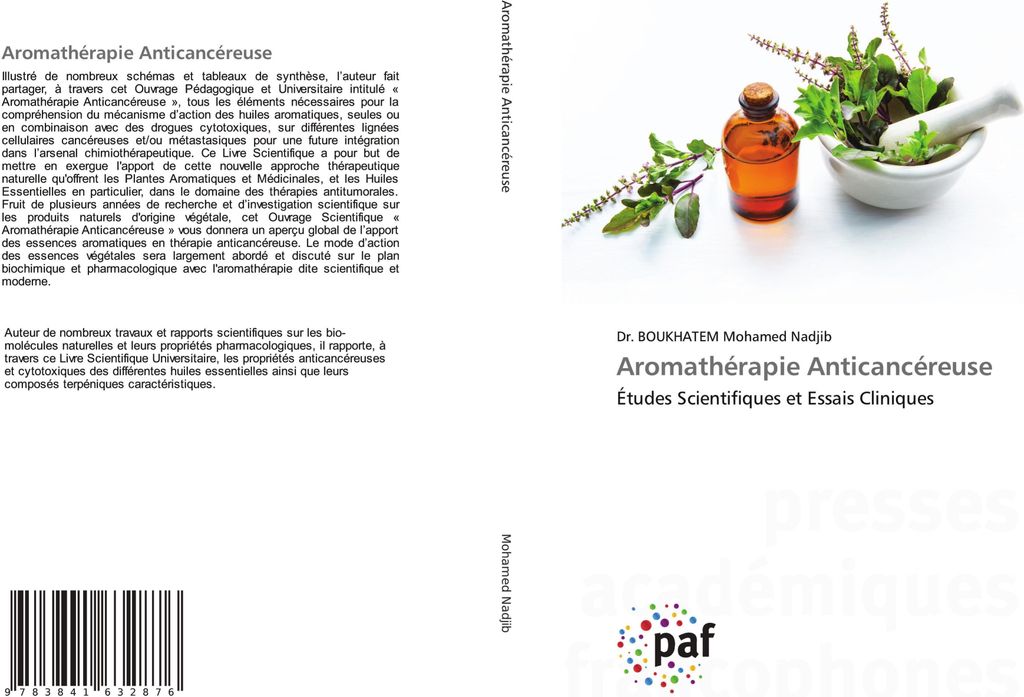 Aromathérapie Anticancéreuse

Illustré de nombreux schémas et tableaux de synthèse, l'auteur fait partager, à travers cet Ouvrage Pédagogique et Universitaire intitulé « Aromathérapie Anticancéreuse », tous les éléments nécessaires pour la compréhension du mécanisme d'action des huiles aromatiques, seules ou en combinaison avec des drogues cytotoxiques, sur différentes lignées cellulaires cancéreuses et/ou métastasiques pour une future intégration dans l'arsenal chimiothérapeutique. Ce Livre Scientifique a pour but de mettre en exergue l'apport de cette nouvelle approche thérapeutique naturelle qu'offrent les Plantes Aromatiques et Médicinales, et les Huiles Essentielles en particulier, dans le domaine des thérapies antitumorales. Fruit de plusieurs années de recherche et d'investigation scientifique sur les produits naturels d'origine végétale, cet Ouvrage Scientifique « Aromathérapie Anticancéreuse » vous donnera un aperçu global de l'apport des essences aromatiques en thérapie anticancéreuse. Le mode d'action des essences végétales sera largement abordé et discuté sur le plan biochimique et pharmacologique avec l'aromathérapie dite scientifique et moderne.

Auteur de nombreux travaux et rapports scientifiques sur les biomolécules naturelles et leurs propriétés pharmacologiques, il rapporte, à travers ce Livre Scientifique Universitaire, les propriétés anticancéreuses et cytotoxiques des différentes huiles essentielles ainsi que leurs composés terpéniques caractéristiques.

9 783841 632876

Aromathérapie Anticancéreuse

Mohamed Nadjib

Dr. BOUKHATEM Mohamed Nadjib

Aromathérapie Anticancéreuse

Études Scientifiques et Essais Cliniques

presses académiques francophones

paf